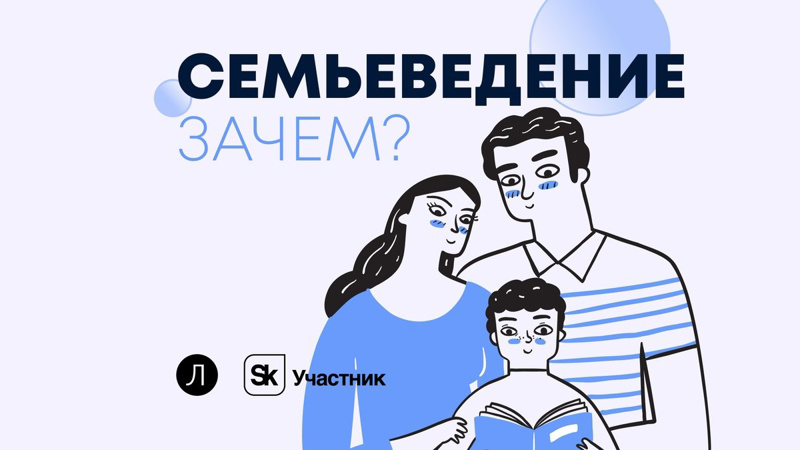 СЕМЬЕВЕДЕНИЕ
ЗАЧЕМ?

Л

Sk Участник